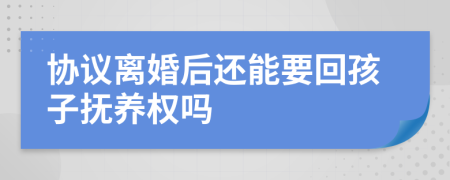 协议离婚后还能要回孩子抚养权吗